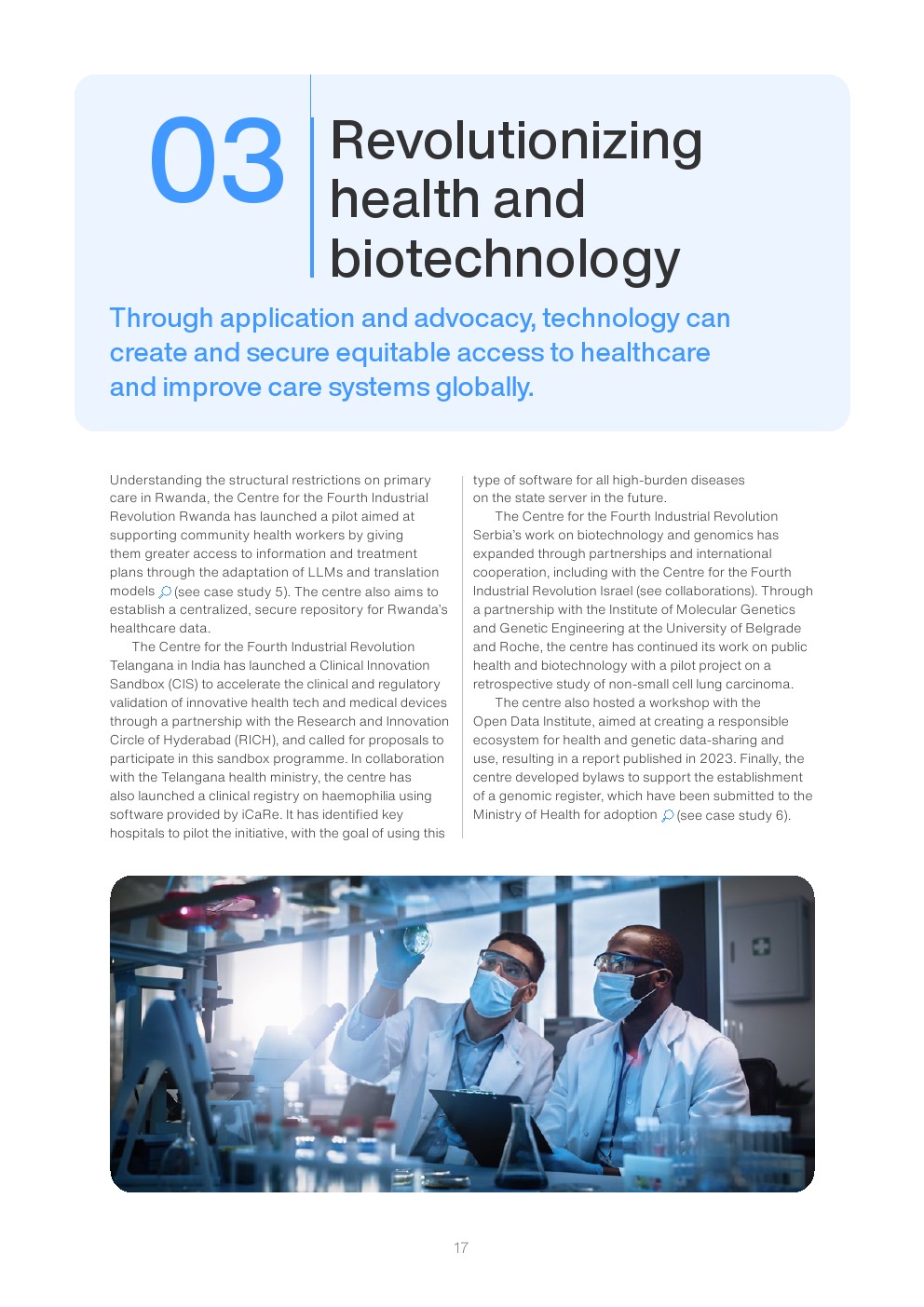 03

Revolutionizing health and biotechnology

Through application and advocacy, technology can create and secure equitable access to healthcare and improve care systems globally.

Understanding the structural restrictions on primary care in Rwanda, the Centre for the Fourth Industrial Revolution Rwanda has launched a pilot aimed at supporting community health workers by giving them greater access to information and treatment plans through the adaptation of LLMs and translation models (see case study 5). The centre also aims to establish a centralized, secure repository for Rwanda's healthcare data.

The Centre for the Fourth Industrial Revolution Telangana in India has launched a Clinical Innovation Sandbox (CIS) to accelerate the clinical and regulatory validation of innovative health tech and medical devices through a partnership with the Research and Innovation Circle of Hyderabad (RICH), and called for proposals to participate in this sandbox programme. In collaboration with the Telangana health ministry, the centre has also launched a clinical registry on haemophilia using software provided by iCaRe. It has identified key hospitals to pilot the initiative, with the goal of using this type of software for all high-burden diseases on the state server in the future.

The Centre for the Fourth Industrial Revolution Serbia's work on biotechnology and genomics has expanded through partnerships and international cooperation, including with the Centre for the Fourth Industrial Revolution Israel (see collaborations). Through a partnership with the Institute of Molecular Genetics and Genetic Engineering at the University of Belgrade and Roche, the centre has continued its work on public health and biotechnology with a pilot project on a retrospective study of non-small cell lung carcinoma.

The centre also hosted a workshop with the Open Data Institute, aimed at creating a responsible ecosystem for health and genetic data-sharing and use, resulting in a report published in 2023. Finally, the centre developed bylaws to support the establishment of a genomic register, which have been submitted to the Ministry of Health for adoption (see case study 6).

17